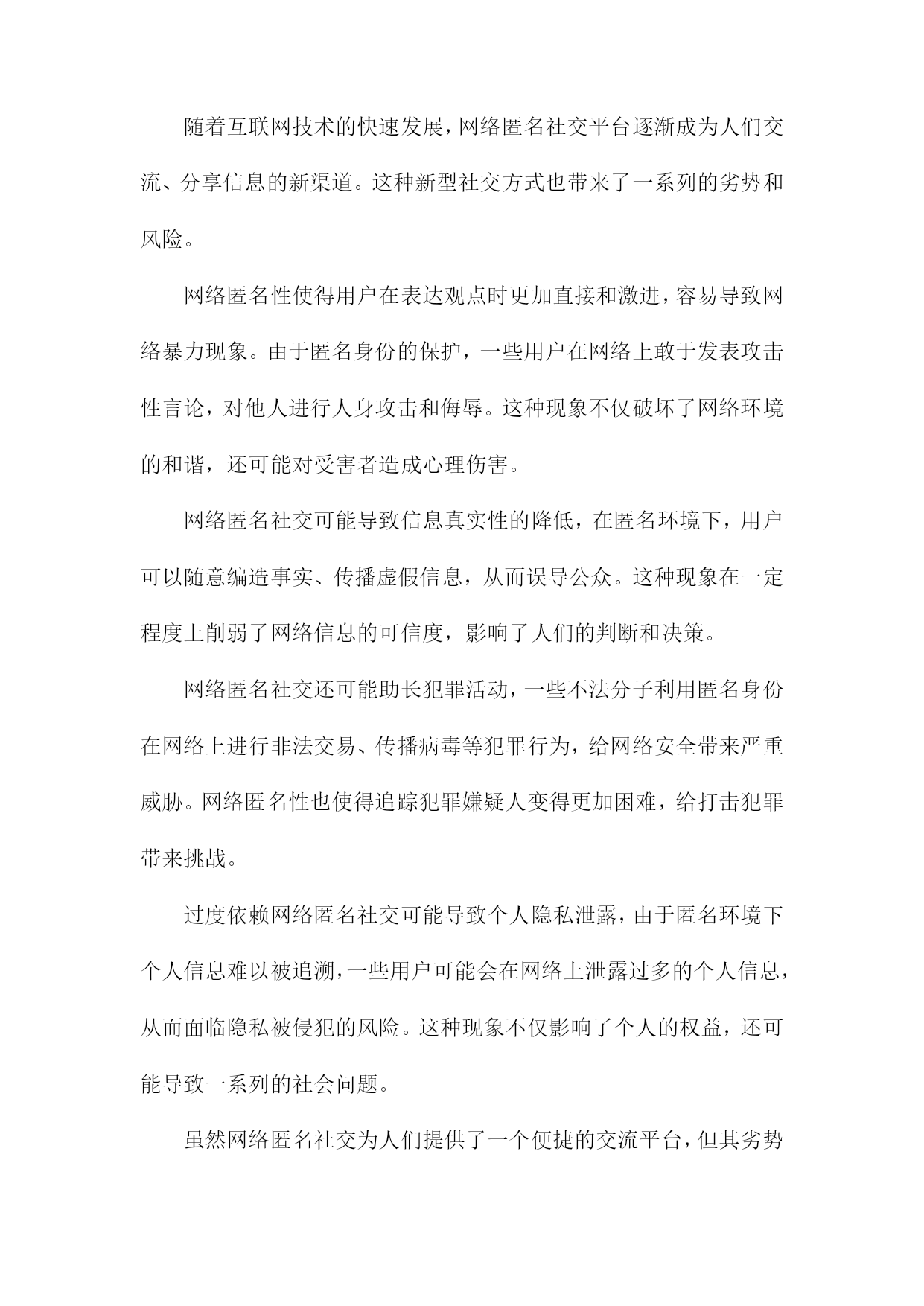 随着互联网技术的快速发展，网络匿名社交平台逐渐成为人们交流、分享信息的新渠道。这种新型社交方式也带来了一系列的劣势和风险。

网络匿名性使得用户在表达观点时更加直接和激进，容易导致网络暴力现象。由于匿名身份的保护，一些用户在网络上敢于发表攻击性言论，对他人进行人身攻击和侮辱。这种现象不仅破坏了网络环境的和谐，还可能对受害者造成心理伤害。

网络匿名社交可能导致信息真实性的降低，在匿名环境下，用户可以随意编造事实、传播虚假信息，从而误导公众。这种现象在一定程度上削弱了网络信息的可信度，影响了人们的判断和决策。

网络匿名社交还可能助长犯罪活动，一些不法分子利用匿名身份在网络上进行非法交易、传播病毒等犯罪行为，给网络安全带来严重威胁。网络匿名性也使得追踪犯罪嫌疑人变得更加困难，给打击犯罪带来挑战。

过度依赖网络匿名社交可能导致个人隐私泄露，由于匿名环境下个人信息难以被追溯，一些用户可能会在网络上泄露过多的个人信息，从而面临隐私被侵犯的风险。这种现象不仅影响了个人的权益，还可能导致一系列的社会问题。

虽然网络匿名社交为人们提供了一个便捷的交流平台，但其劣势